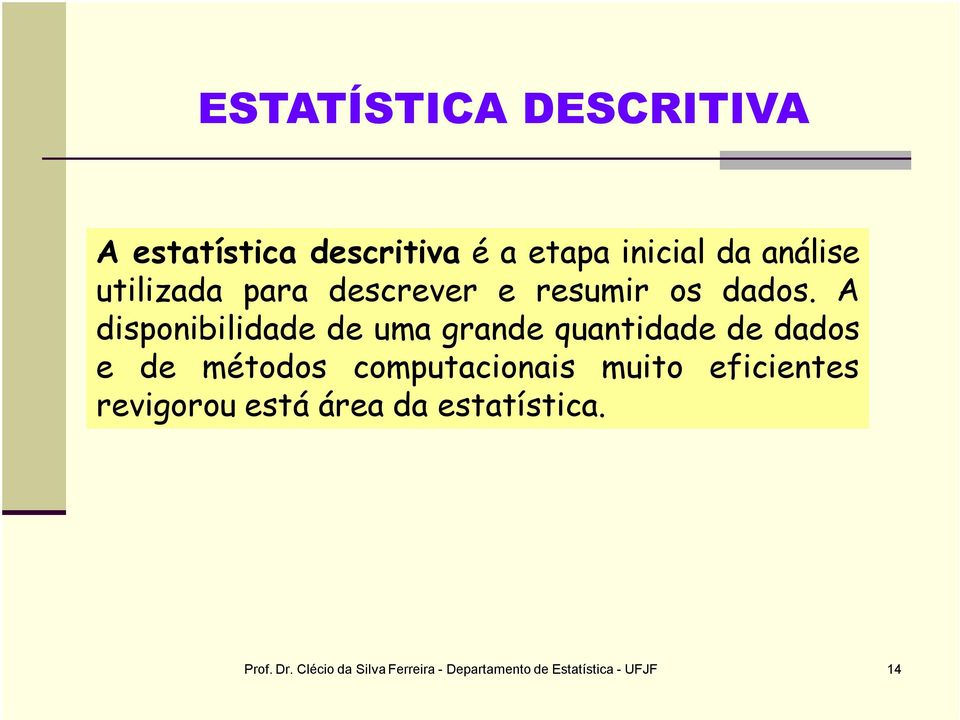 ESTATÍSTICA DESCRITIVA

A estatística descritiva é a etapa inicial da análise utilizada para descrever e resumir os dados. A disponibilidade de uma grande quantidade de dados e de métodos computacionais muito eficientes revigorou está área da estatística.

Prof. Dr. Clécio da Silva Ferreira - Departamento de Estatística - UFJF

14